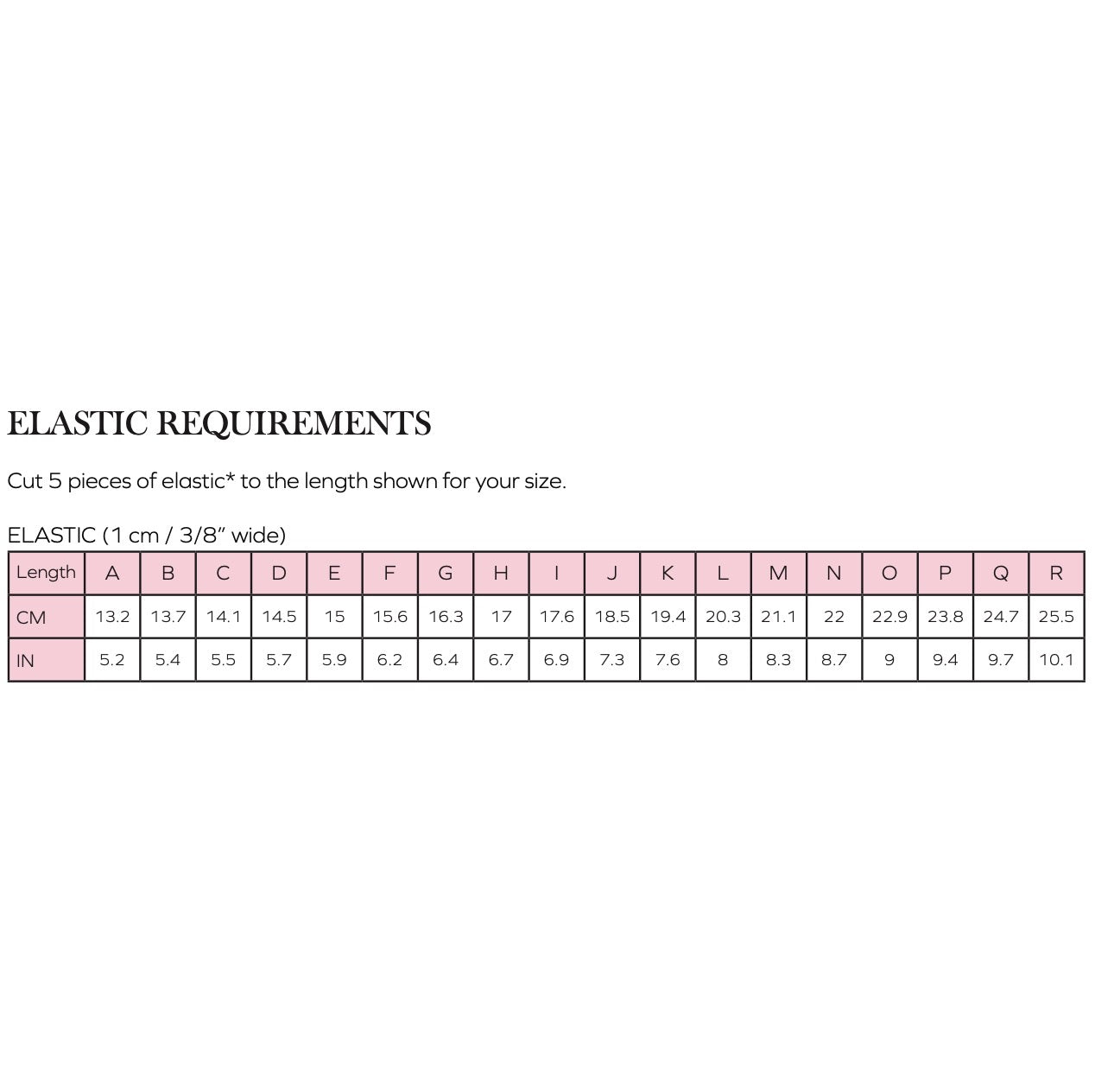 ELASTIC REQUIREMENTS

Cut 5 pieces of elastic* to the length shown for your size.

ELASTIC (1 cm / 3/8" wide)

| Length | A | B | C | D | E | F | G | H | I | J | K | L | M | N | O | P | Q | R |
|---|---|---|---|---|---|---|---|---|---|---|---|---|---|---|---|---|---|---|
| CM | 13.2 | 13.7 | 14.1 | 14.5 | 15 | 15.6 | 16.3 | 17 | 17.6 | 18.5 | 19.4 | 20.3 | 21.1 | 22 | 22.9 | 23.8 | 24.7 | 25.5 |
| IN | 5.2 | 5.4 | 5.5 | 5.7 | 5.9 | 6.2 | 6.4 | 6.7 | 6.9 | 7.3 | 7.6 | 8 | 8.3 | 8.7 | 9 | 9.4 | 9.7 | 10.1 |